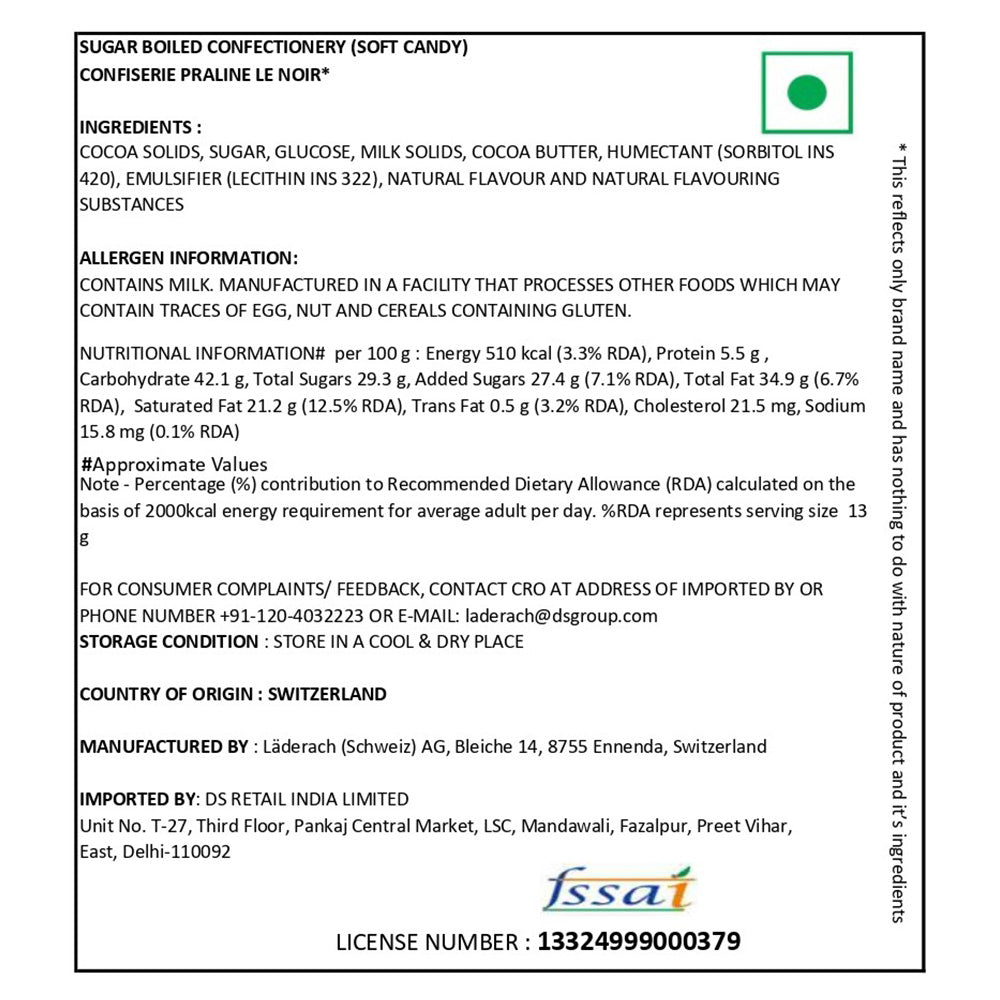 SUGAR BOILED CONFECTIONERY (SOFT CANDY)
CONFISERIE PRALINE LE NOIR*

INGREDIENTS :
COCOA SOLIDS, SUGAR, GLUCOSE, MILK SOLIDS, COCOA BUTTER, HUMECTANT (SORBITOL INS 420), EMULSIFIER (LECITHIN INS 322), NATURAL FLAVOUR AND NATURAL FLAVOURING SUBSTANCES

ALLERGEN INFORMATION:
CONTAINS MILK. MANUFACTURED IN A FACILITY THAT PROCESSES OTHER FOODS WHICH MAY CONTAIN TRACES OF EGG, NUT AND CEREALS CONTAINING GLUTEN.

NUTRITIONAL INFORMATION# per 100 g : Energy 510 kcal (3.3% RDA), Protein 5.5 g , Carbohydrate 42.1 g, Total Sugars 29.3 g, Added Sugars 27.4 g (7.1% RDA), Total Fat 34.9 g (6.7% RDA), Saturated Fat 21.2 g (12.5% RDA), Trans Fat 0.5 g (3.2% RDA), Cholesterol 21.5 mg, Sodium 15.8 mg (0.1% RDA)

#Approximate Values
Note - Percentage (%) contribution to Recommended Dietary Allowance (RDA) calculated on the basis of 2000kcal energy requirement for average adult per day. %RDA represents serving size 13 g

FOR CONSUMER COMPLAINTS/ FEEDBACK, CONTACT CRO AT ADDRESS OF IMPORTED BY OR PHONE NUMBER +91-120-4032223 OR E-MAIL: laderach@dsgroup.com
STORAGE CONDITION : STORE IN A COOL & DRY PLACE

COUNTRY OF ORIGIN : SWITZERLAND

MANUFACTURED BY : Läderach (Schweiz) AG, Bleiche 14, 8755 Ennenda, Switzerland

IMPORTED BY: DS RETAIL INDIA LIMITED
Unit No. T-27, Third Floor, Pankaj Central Market, LSC, Mandawali, Fazalpur, Preet Vihar, East, Delhi-110092

fssai

LICENSE NUMBER : 13324999000379

* This reflects only brand name and has nothing to do with nature of product and it's ingredients